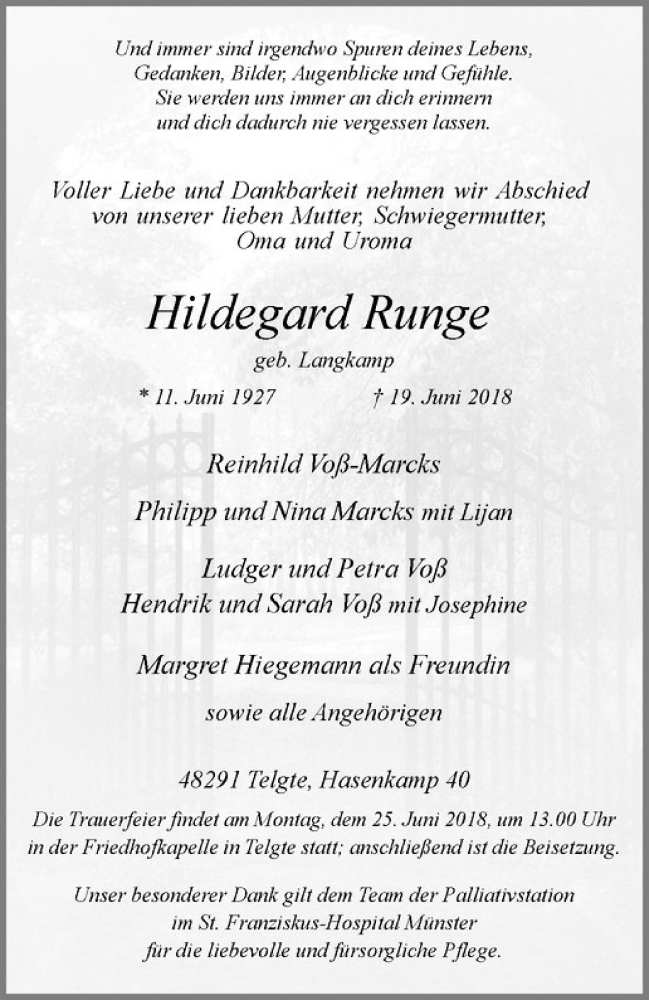 Und immer sind irgendwo Spuren deines Lebens,
Gedanken, Bilder, Augenblicke und Gefühle.
Sie werden uns immer an dich erinnern
und dich dadurch nie vergessen lassen.

Voller Liebe und Dankbarkeit nehmen wir Abschied
von unserer lieben Mutter, Schwiegermutter,
Oma und Uroma

Hildegard Runge

geb. Langkamp

* 11. Juni 1927 † 19. Juni 2018

Reinhild Voß-Marcks

Philipp und Nina Marcks mit Lijan

Ludger und Petra Voß
Hendrik und Sarah Voß mit Josephine

Margret Hiegemann als Freundin

sowie alle Angehörigen

48291 Telgte, Hasenkamp 40

Die Trauerfeier findet am Montag, dem 25. Juni 2018, um 13.00 Uhr in der Friedhofkapelle in Telgte statt; anschließend ist die Beisetzung.

Unser besonderer Dank gilt dem Team der Palliativstation
im St. Franziskus-Hospital Münster
für die liebevolle und fürsorgliche Pflege.